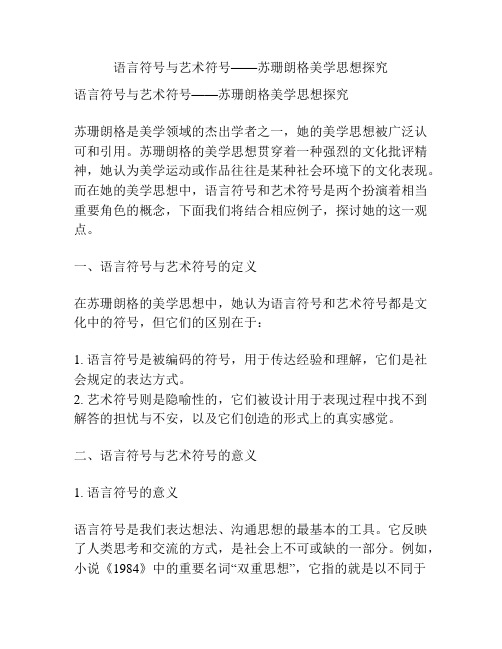 语言符号与艺术符号——苏珊朗格美学思想探究

语言符号与艺术符号——苏珊朗格美学思想探究

苏珊朗格是美学领域的杰出学者之一，她的美学思想被广泛认可和引用。苏珊朗格的美学思想贯穿着一种强烈的文化批评精神，她认为美学运动或作品往往是某种社会环境下的文化表现。而在她的美学思想中，语言符号和艺术符号是两个扮演着相当重要角色的概念，下面我们将结合相应例子，探讨她的这一观点。

一、语言符号与艺术符号的定义

在苏珊朗格的美学思想中，她认为语言符号和艺术符号都是文化中的符号，但它们的区别在于：

1. 语言符号是被编码的符号，用于传达经验和理解，它们是社会规定的表达方式。
2. 艺术符号则是隐喻性的，它们被设计用于表现过程中找不到解答的担忧与不安，以及它们创造的形式上的真实感觉。

二、语言符号与艺术符号的意义

1. 语言符号的意义

语言符号是我们表达想法、沟通思想的最基本的工具。它反映了人类思考和交流的方式，是社会上不可或缺的一部分。例如，小说《1984》中的重要名词“双重思想”，它指的就是以不同于